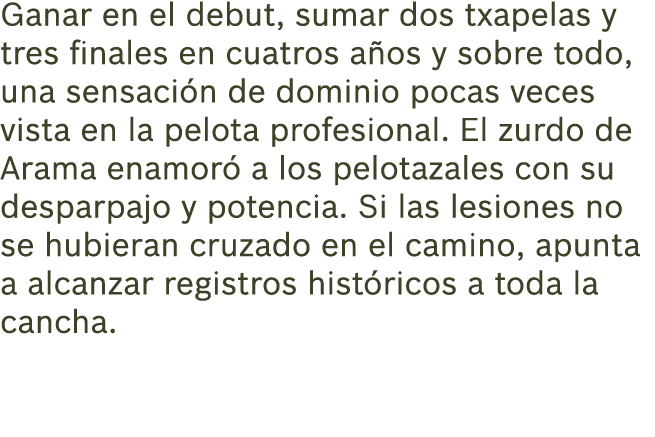 Ganar en el debut, sumar dos txapelas y tres finales en cuatros años y sobre todo, una sensación de dominio pocas veces vista en la pelota profesional. El zurdo de Arama enamoró a los pelotazales con su desparpajo y potencia. Si las lesiones no se hubieran cruzado en el camino, apunta a alcanzar registros históricos a toda la cancha.